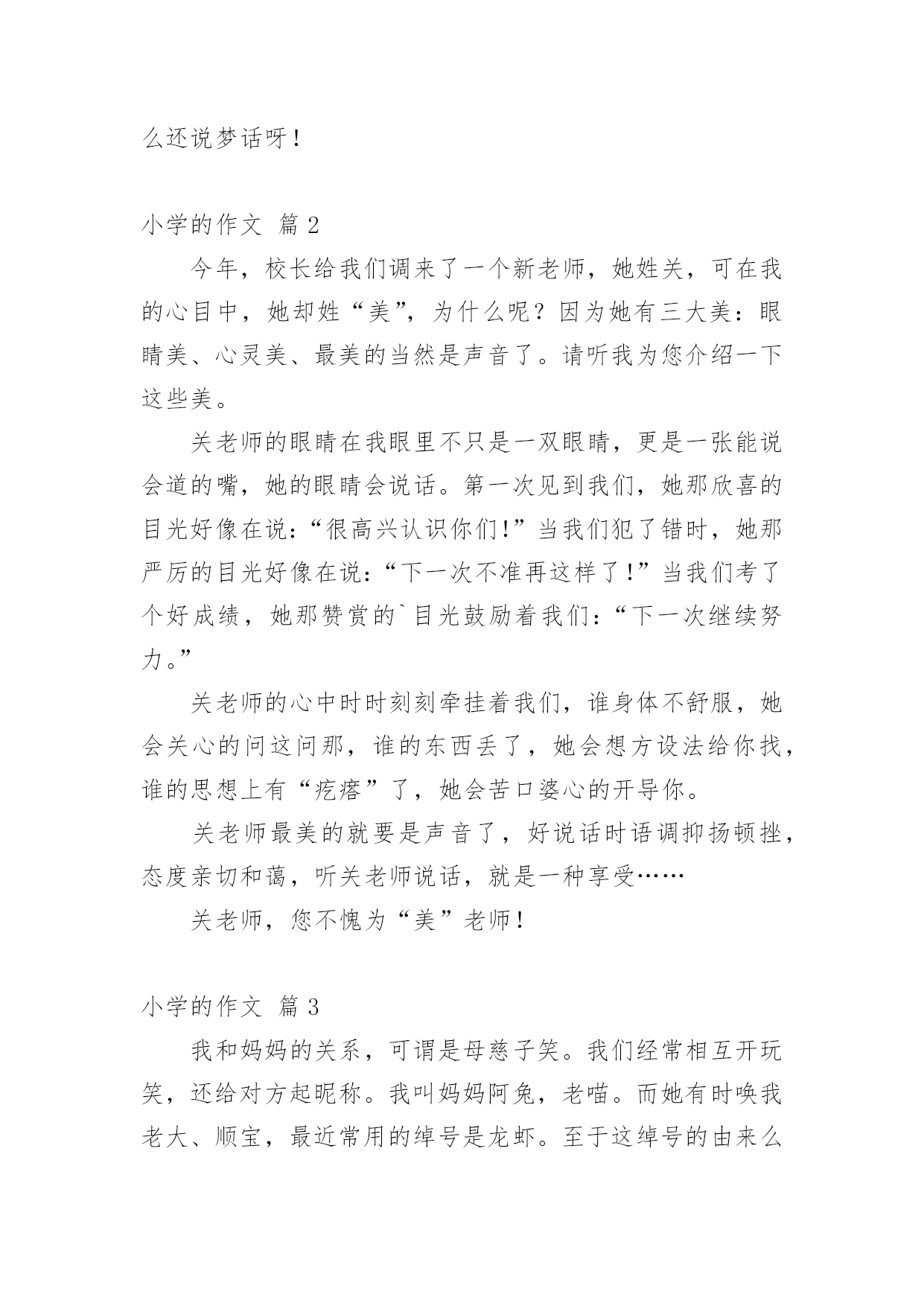 么还说梦话呀！

小学的作文 篇 2

今年，校长给我们调来了一个新老师，她姓关，可在我的心目中，她却姓“美”，为什么呢？因为她有三大美：眼睛美、心灵美、最美的当然是声音了。请听我为您介绍一下这些美。

关老师的眼睛在我眼里不只是一双眼睛，更是一张能说会道的嘴，她的眼睛会说话。第一次见到我们，她那欣喜的目光好像在说：“很高兴认识你们！”当我们犯了错时，她那严厉的目光好像在说：“下一次不准再这样了！”当我们考了个好成绩，她那赞赏的`目光鼓励着我们：“下一次继续努力。”

关老师的心中时时刻刻牵挂着我们，谁身体不舒服，她会关心的问这问那，谁的东西丢了，她会想方设法给你找，谁的思想上有“疙瘩”了，她会苦口婆心的开导你。

关老师最美的就要是声音了，好说话时语调抑扬顿挫，态度亲切和蔼，听关老师说话，就是一种享受……

关老师，您不愧为“美”老师！

小学的作文 篇 3

我和妈妈的关系，可谓是母慈子笑。我们经常相互开玩笑，还给对方起昵称。我叫妈妈阿兔，老喵。而她有时唤我老大、顺宝，最近常用的绰号是龙虾。至于这绰号的由来么